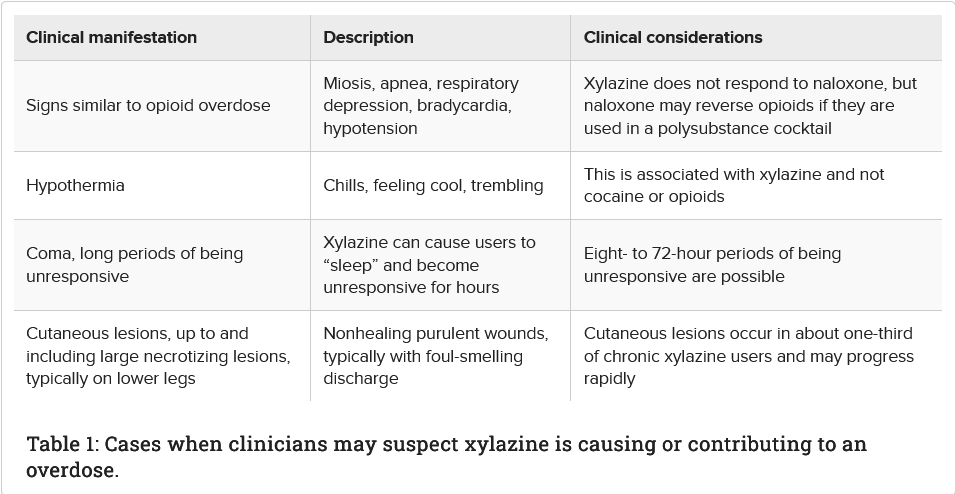 | Clinical manifestation | Description | Clinical considerations |
|---|---|---|
| Signs similar to opioid overdose | Miosis, apnea, respiratory depression, bradycardia, hypotension | Xylazine does not respond to naloxone, but naloxone may reverse opioids if they are used in a polysubstance cocktail |
| Hypothermia | Chills, feeling cool, trembling | This is associated with xylazine and not cocaine or opioids |
| Coma, long periods of being unresponsive | Xylazine can cause users to “sleep” and become unresponsive for hours | Eight- to 72-hour periods of being unresponsive are possible |
| Cutaneous lesions, up to and including large necrotizing lesions, typically on lower legs | Nonhealing purulent wounds, typically with foul-smelling discharge | Cutaneous lesions occur in about one-third of chronic xylazine users and may progress rapidly |

Table 1: Cases when clinicians may suspect xylazine is causing or contributing to an overdose.